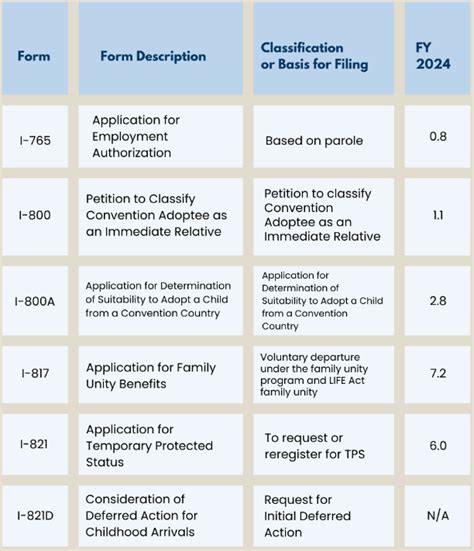 | Form | Form Description | Classification or Basis for Filing | FY 2024 |
|---|---|---|---|
| I-765 | Application for Employment Authorization | Based on parole | 0.8 |
| I-800 | Petition to Classify Convention Adoptee as an Immediate Relative | Petition to classify Convention Adoptee as an Immediate Relative | 1.1 |
| I-800A | Application for Determination of Suitability to Adopt a Child from a Convention Country | Application for Determination of Suitability to Adopt a Child from a Convention Country | 2.8 |
| I-817 | Application for Family Unity Benefits | Voluntary departure under the family unity program and LIFE Act family unity | 7.2 |
| I-821 | Application for Temporary Protected Status | To request or reregister for TPS | 6.0 |
| I-821D | Consideration of Deferred Action for Childhood Arrivals | Request for Initial Deferred Action | N/A |